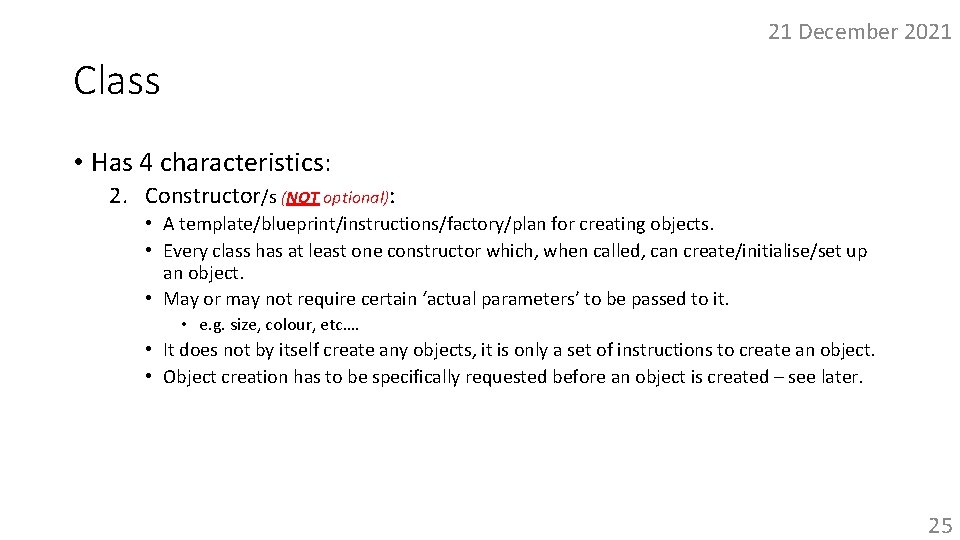 21 December 2021

Class

• Has 4 characteristics:

2. Constructor/s (NOT optional):

• A template/blueprint/instructions/factory/plan for creating objects.
• Every class has at least one constructor which, when called, can create/initialise/set up an object.
• May or may not require certain ‘actual parameters’ to be passed to it.
  • e.g. size, colour, etc.…
• It does not by itself create any objects, it is only a set of instructions to create an object.
• Object creation has to be specifically requested before an object is created – see later.

25